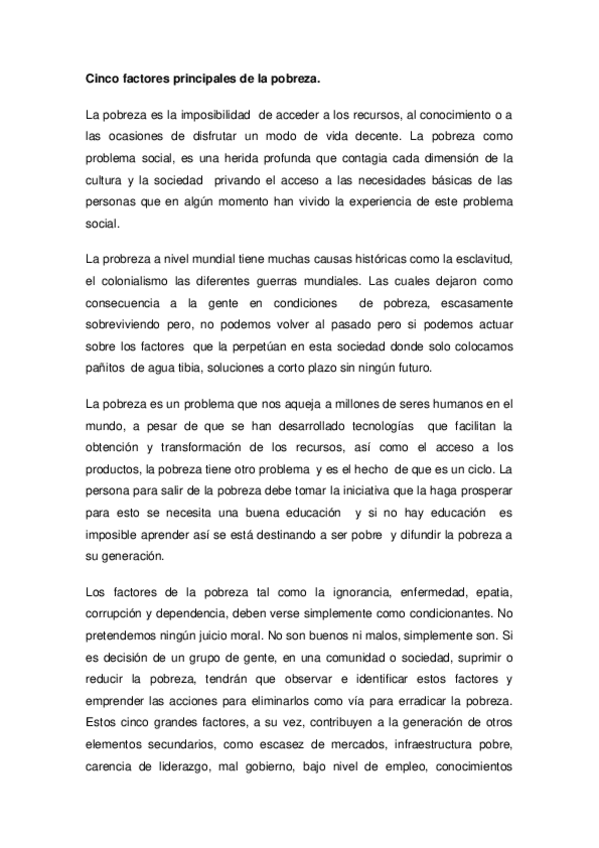 **Cinco factores principales de la pobreza.**

La pobreza es la imposibilidad de acceder a los recursos, al conocimiento o a las ocasiones de disfrutar un modo de vida decente. La pobreza como problema social, es una herida profunda que contagia cada dimensión de la cultura y la sociedad privando el acceso a las necesidades básicas de las personas que en algún momento han vivido la experiencia de este problema social.

La probreza a nivel mundial tiene muchas causas históricas como la esclavitud, el colonialismo las diferentes guerras mundiales. Las cuales dejaron como consecuencia a la gente en condiciones de pobreza, escasamente sobreviviendo pero, no podemos volver al pasado pero si podemos actuar sobre los factores que la perpetúan en esta sociedad donde solo colocamos pañitos de agua tibia, soluciones a corto plazo sin ningún futuro.

La pobreza es un problema que nos aqueja a millones de seres humanos en el mundo, a pesar de que se han desarrollado tecnologías que facilitan la obtención y transformación de los recursos, así como el acceso a los productos, la pobreza tiene otro problema y es el hecho de que es un ciclo. La persona para salir de la pobreza debe tomar la iniciativa que la haga prosperar para esto se necesita una buena educación y si no hay educación es imposible aprender así se está destinando a ser pobre y difundir la pobreza a su generación.

Los factores de la pobreza tal como la ignorancia, enfermedad, epatia, corrupción y dependencia, deben verse simplemente como condicionantes. No pretendemos ningún juicio moral. No son buenos ni malos, simplemente son. Si es decisión de un grupo de gente, en una comunidad o sociedad, suprimir o reducir la pobreza, tendrán que observar e identificar estos factores y emprender las acciones para eliminarlos como vía para erradicar la pobreza. Estos cinco grandes factores, a su vez, contribuyen a la generación de otros elementos secundarios, como escasez de mercados, infraestructura pobre, carencia de liderazgo, mal gobierno, bajo nivel de empleo, conocimientos